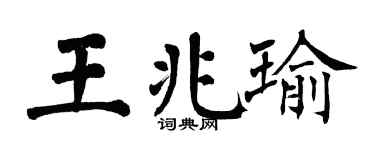 王兆瑜

词典网